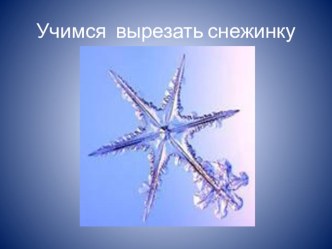 Учимся вырезать снежинку